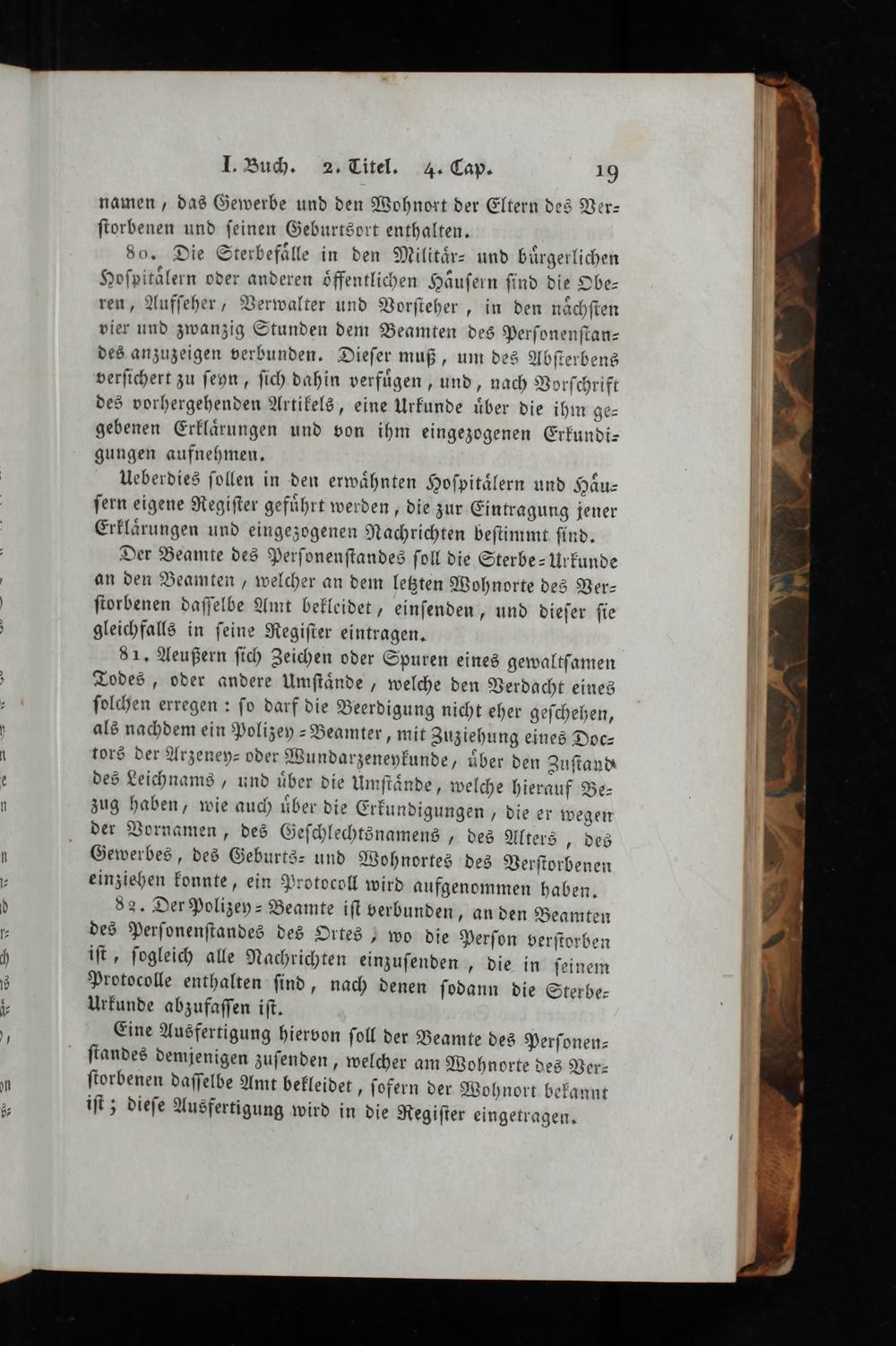 I. Buch. 2. Titel. 4. Cap. 19

namen, das Gewerbe und den Wohnort der Eltern des Verstorbenen und seinen Geburtsort enthalten.

80. Die Sterbefälle in den Militär- und bürgerlichen Hospitälern oder anderen öffentlichen Häusern sind die Oberen, Aufseher, Verwalter und Vorsteher, in den nächsten vier und zwanzig Stunden dem Beamten des Personenstandes anzuzeigen verbunden. Dieser muß, um des Absterbens versichert zu seyn, sich dahin verfügen, und, nach Vorschrift des vorhergehenden Artikels, eine Urkunde über die ihm gegebenen Erklärungen und von ihm eingezogenen Erkundigungen aufnehmen.

Ueberdies sollen in den erwähnten Hospitälern und Häusern eigene Register geführt werden, die zur Eintragung jener Erklärungen und eingezogenen Nachrichten bestimmt sind.

Der Beamte des Personenstandes soll die Sterbe-Urkunde an den Beamten, welcher an dem letzten Wohnorte des Verstorbenen dasselbe Amt bekleidet, einsenden, und dieser sie gleichfalls in seine Register eintragen.

81. Aeußern sich Zeichen oder Spuren eines gewaltsamen Todes, oder andere Umstände, welche den Verdacht eines solchen erregen: so darf die Beerdigung nicht eher geschehen, als nachdem ein Polizey-Beamter, mit Zuziehung eines Doctors der Arzeney- oder Wundarzeneykunde, über den Zustand des Leichnams, und über die Umstände, welche hierauf Bezug haben, wie auch über die Erkundigungen, die er wegen der Vornamen, des Geschlechtsnamens, des Alters, des Gewerbes, des Geburts- und Wohnortes des Verstorbenen einziehen konnte, ein Protocoll wird aufgenommen haben.

82. Der Polizey-Beamte ist verbunden, an den Beamten des Personenstandes des Ortes, wo die Person verstorben ist, sogleich alle Nachrichten einzusenden, die in seinem Protocolle enthalten sind, nach denen sodann die Sterbe-Urkunde abzufassen ist.

Eine Ausfertigung hiervon soll der Beamte des Personenstandes demjenigen zusenden, welcher am Wohnorte des Verstorbenen dasselbe Amt bekleidet, sofern der Wohnort bekannt ist; diese Ausfertigung wird in die Register eingetragen.